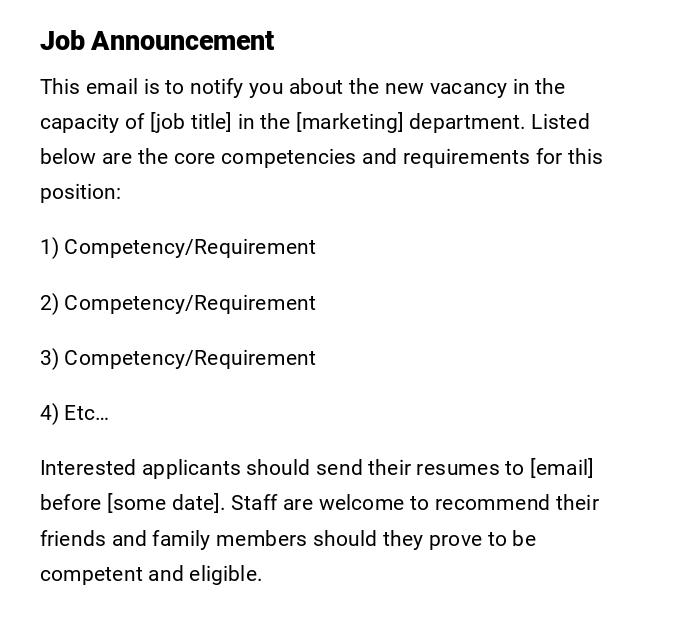 Job Announcement

This email is to notify you about the new vacancy in the capacity of [job title] in the [marketing] department. Listed below are the core competencies and requirements for this position:

1) Competency/Requirement

2) Competency/Requirement

3) Competency/Requirement

4) Etc…

Interested applicants should send their resumes to [email] before [some date]. Staff are welcome to recommend their friends and family members should they prove to be competent and eligible.